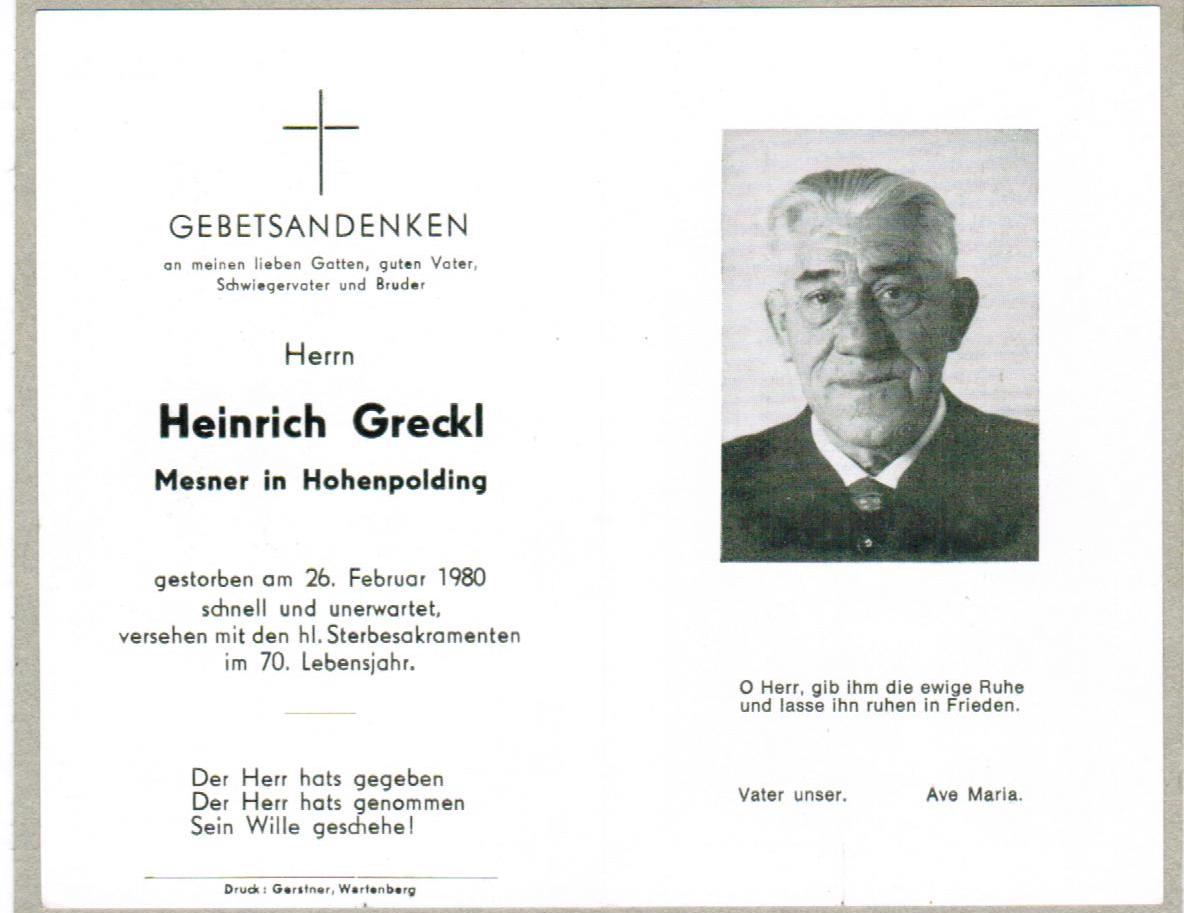 GEBETSANDENKEN

an meinen lieben Gatten, guten Vater, Schwiegervater und Bruder

Herrn

Heinrich Greckl

Mesner in Hohenpolding

gestorben am 26. Februar 1980
schnell und unerwartet,
versehen mit den hl. Sterbesakramenten
im 70. Lebensjahr.

Der Herr hats gegeben
Der Herr hats genommen
Sein Wille geschehe!

Druck: Gerstner, Wartenberg

O Herr, gib ihm die ewige Ruhe
und lasse ihn ruhen in Frieden.

Vater unser. Ave Maria.